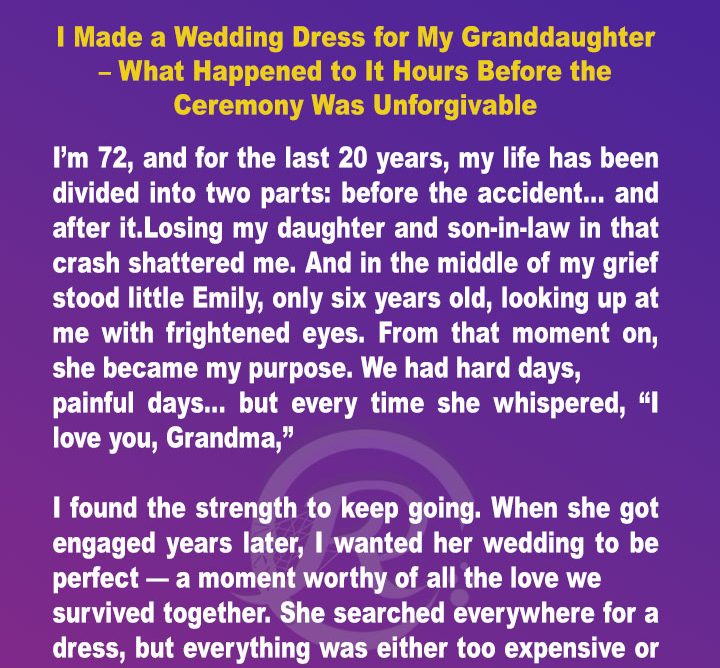 I Made a Wedding Dress for My Granddaughter – What Happened to It Hours Before the Ceremony Was Unforgivable

I'm 72, and for the last 20 years, my life has been divided into two parts: before the accident... and after it.Losing my daughter and son-in-law in that crash shattered me. And in the middle of my grief stood little Emily, only six years old, looking up at me with frightened eyes. From that moment on, she became my purpose. We had hard days, painful days... but every time she whispered, "I love you, Grandma,"

I found the strength to keep going. When she got engaged years later, I wanted her wedding to be perfect — a moment worthy of all the love we survived together. She searched everywhere for a dress, but everything was either too expensive or